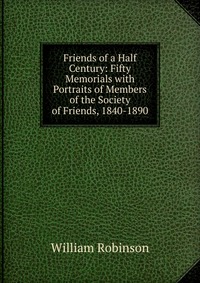 Friends of a Half Century: Fifty Memorials with Portraits of Members of the Society of Friends, 1840-1890

William Robinson